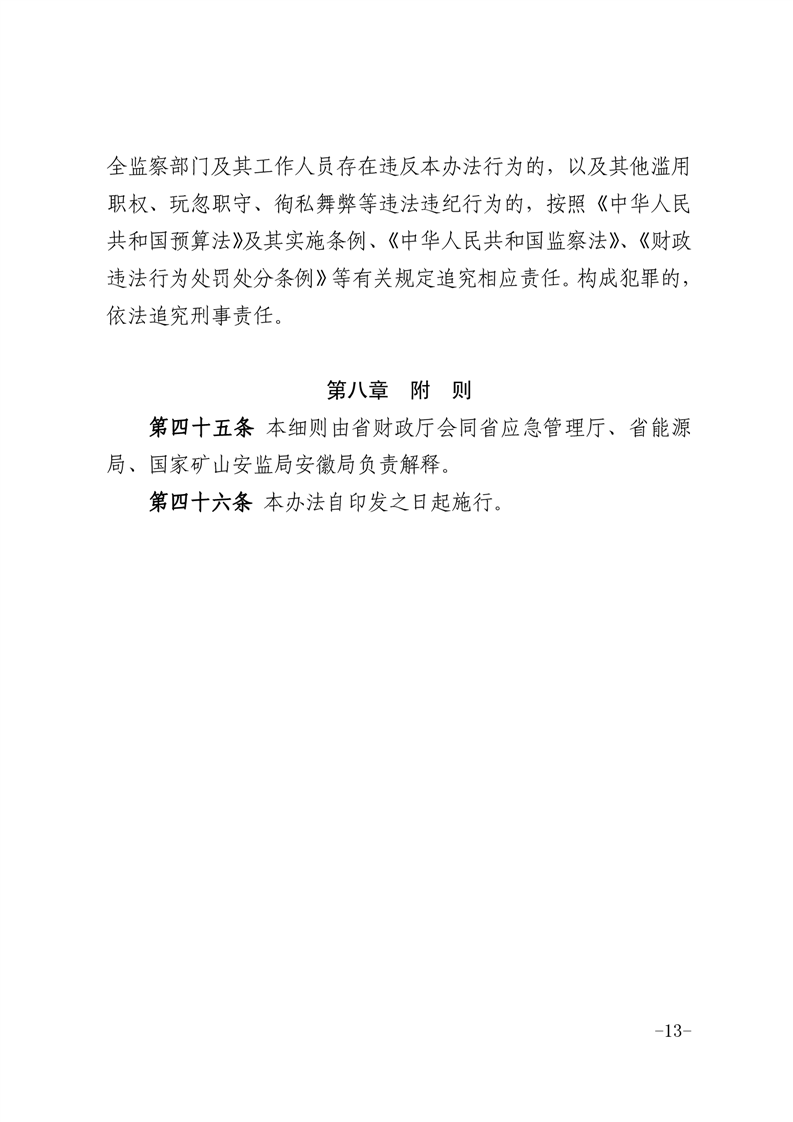 全监察部门及其工作人员存在违反本办法行为的，以及其他滥用职权、玩忽职守、徇私舞弊等违法违纪行为的，按照《中华人民共和国预算法》及其实施条例、《中华人民共和国监察法》、《财政违法行为处罚处分条例》等有关规定追究相应责任。构成犯罪的，依法追究刑事责任。

第八章　附　则

第四十五条 本细则由省财政厅会同省应急管理厅、省能源局、国家矿山安监局安徽局负责解释。

第四十六条 本办法自印发之日起施行。

-13-